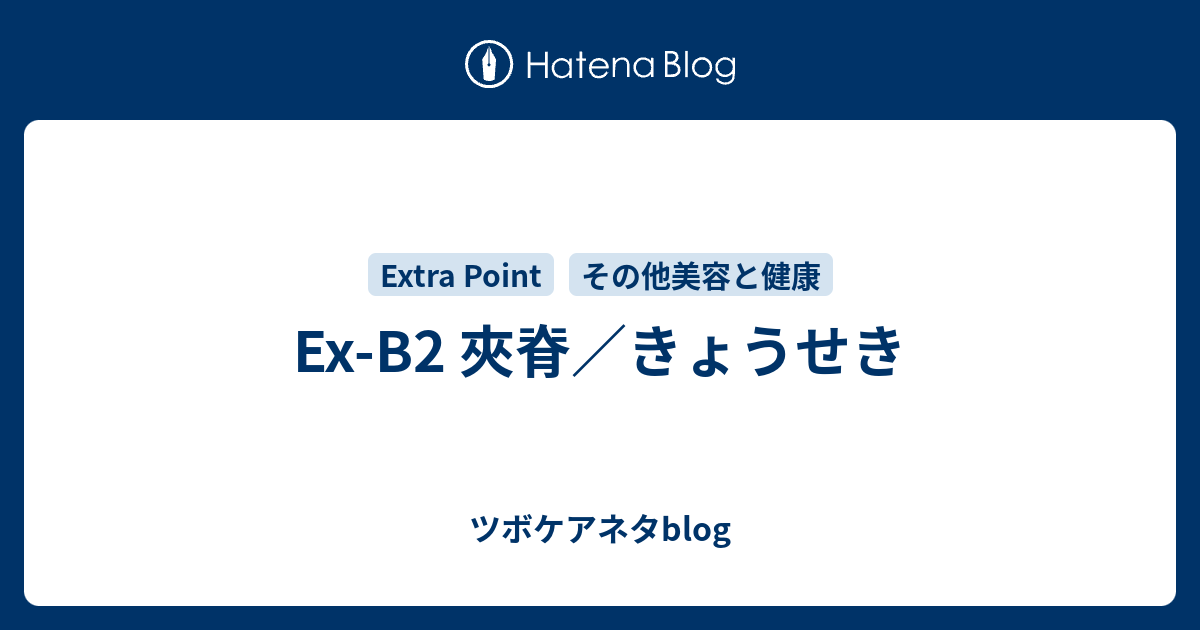 Hatena Blog

Extra Point

その他美容と健康

Ex-B2 夾脊／きょうせき

ツボケアネタblog